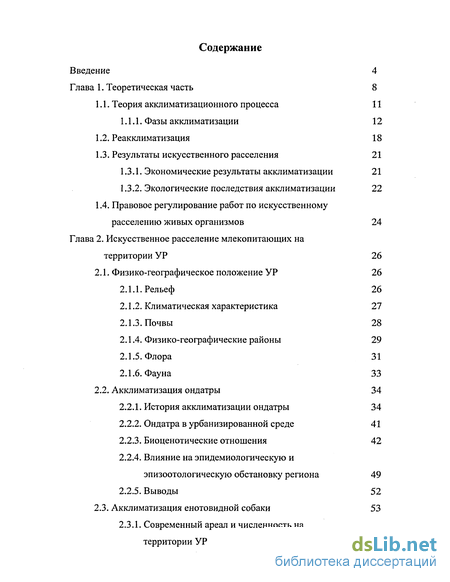 Содержание

Введение 4

Глава 1. Теоретическая часть 8

1.1. Теория акклиматизационного процесса 11

1.1.1. Фазы акклиматизации 12

1.2. Реакклиматизация 18

1.3. Результаты искусственного расселения 21

1.3.1. Экономические результаты акклиматизации 21

1.3.2. Экологические последствия акклиматизации 22

1.4. Правовое регулирование работ по искусственному расселению живых организмов 24

Глава 2. Искусственное расселение млекопитающих на территории УР 26

2.1. Физико-географическое положение УР 26

2.1.1. Рельеф 26

2.1.2. Климатическая характеристика 27

2.1.3. Почвы 28

2.1.4. Физико-географические районы 29

2.1.5. Флора 31

2.1.6. Фауна 33

2.2. Акклиматизация ондатры 34

2.2.1. История акклиматизации ондатры 34

2.2.2. Ондатра в урбанизированной среде 41

2.2.3. Биоценотические отношения 42

2.2.4. Влияние на эпидемиологическую и эпизоотологическую обстановку региона 49

2.2.5. Выводы 52

2.3. Акклиматизация енотовидной собаки 53

2.3.1. Современный ареал и численность на территории УР

dsLib.net
библиотека диссертаций